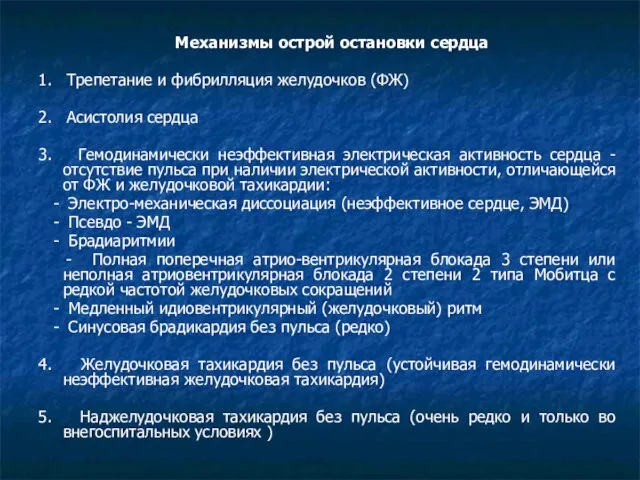 Механизмы острой остановки сердца

1. Трепетание и фибрилляция желудочков (ФЖ)

2. Асистолия сердца

3. Гемодинамически неэффективная электрическая активность сердца - отсутствие пульса при наличии электрической активности, отличающейся от ФЖ и желудочковой тахикардии:

- Электро-механическая диссоциация (неэффективное сердце, ЭМД)
- Псевдо - ЭМД
- Брадиаритмии
- Полная поперечная атрио-вентрикулярная блокада 3 степени или неполная атриовентрикулярная блокада 2 степени 2 типа Мобитца с редкой частотой желудочковых сокращений
- Медленный идиовентрикулярный (желудочковый) ритм
- Синусовая брадикардия без пульса (редко)

4. Желудочковая тахикардия без пульса (устойчивая гемодинамически неэффективная желудочковая тахикардия)

5. Наджелудочковая тахикардия без пульса (очень редко и только во внегоспитальных условиях )